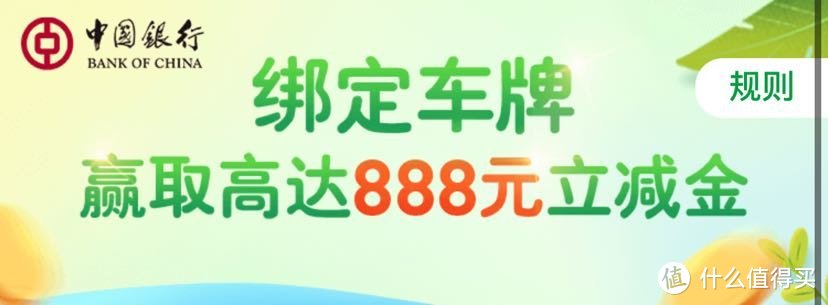 中国银行
BANK OF CHINA

规则

绑定车牌
赢取高达888元立减金

值 什么值得买